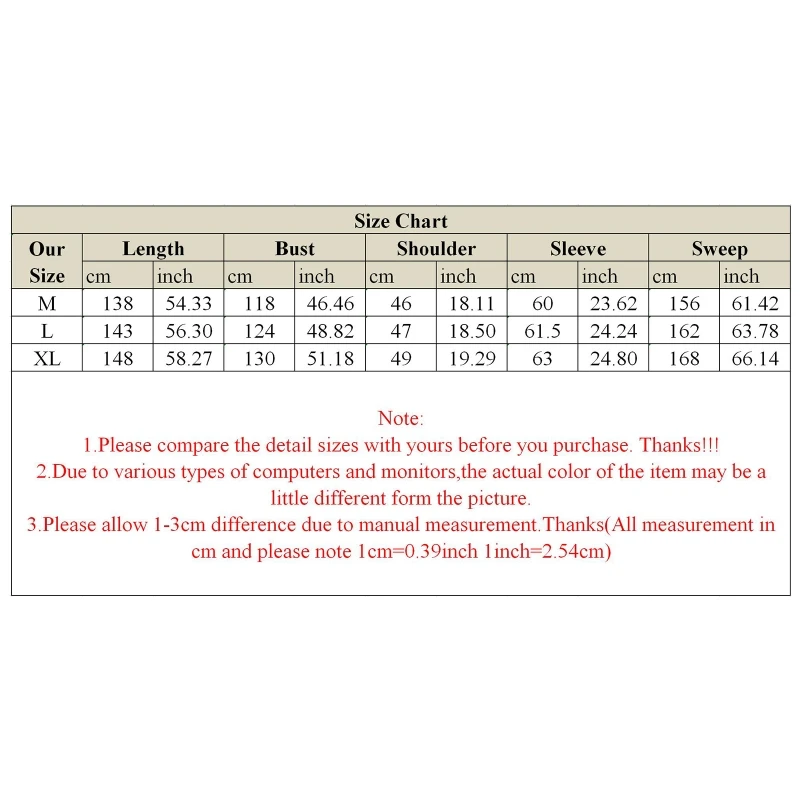 Size Chart

| Our Size | Length cm | Length inch | Bust cm | Bust inch | Shoulder cm | Shoulder inch | Sleeve cm | Sleeve inch | Sweep cm | Sweep inch |
|---|---|---|---|---|---|---|---|---|---|---|
| M | 138 | 54.33 | 118 | 46.46 | 46 | 18.11 | 60 | 23.62 | 156 | 61.42 |
| L | 143 | 56.30 | 124 | 48.82 | 47 | 18.50 | 61.5 | 24.24 | 162 | 63.78 |
| XL | 148 | 58.27 | 130 | 51.18 | 49 | 19.29 | 63 | 24.80 | 168 | 66.14 |

Note:
1.Please compare the detail sizes with yours before you purchase. Thanks!!!
2.Due to various types of computers and monitors,the actual color of the item may be a little different form the picture.
3.Please allow 1-3cm difference due to manual measurement.Thanks(All measurement in cm and please note 1cm=0.39inch 1inch=2.54cm)